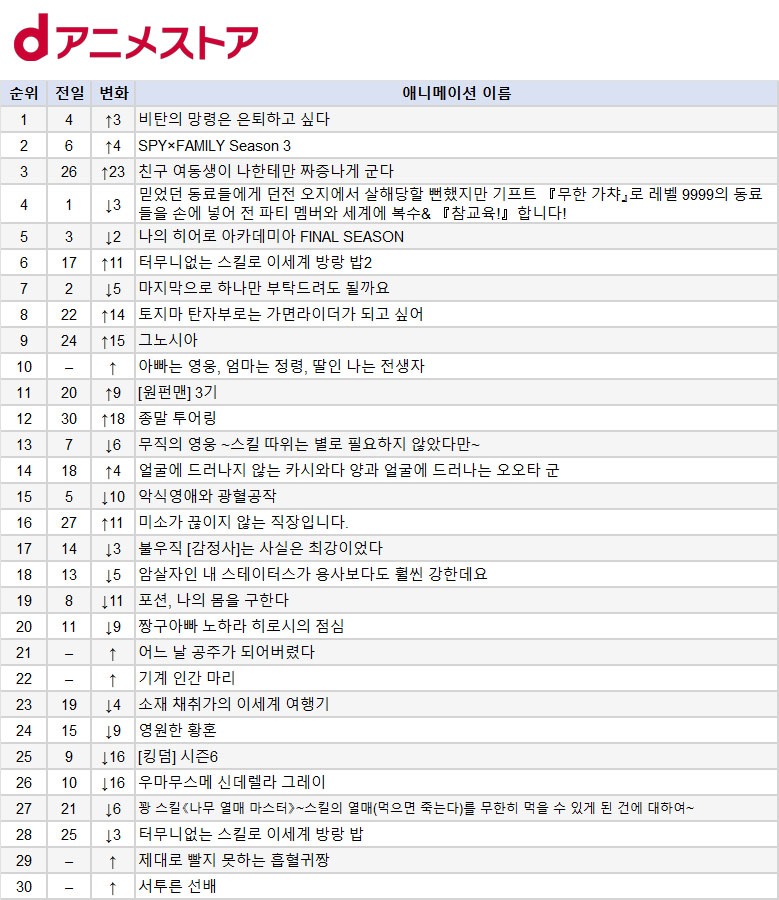 dアニメストア

| 순위 | 전일 | 변화 | 애니메이션 이름 |
|---|---|---|---|
| 1 | 4 | ↑3 | 비탄의 망령은 은퇴하고 싶다 |
| 2 | 6 | ↑4 | SPY×FAMILY Season 3 |
| 3 | 26 | ↑23 | 친구 여동생이 나한테만 짜증나게 군다 |
| 4 | 1 | ↓3 | 믿었던 동료들에게 던전 오지에서 살해당할 뻔했지만 기프트 『무한 가챠』로 레벨 9999의 동료들을 손에 넣어 전 파티 멤버와 세계에 복수& 『참교육!』 합니다! |
| 5 | 3 | ↓2 | 나의 히어로 아카데미아 FINAL SEASON |
| 6 | 17 | ↑11 | 터무니없는 스킬로 이세계 방랑 밥2 |
| 7 | 2 | ↓5 | 마지막으로 하나만 부탁드려도 될까요 |
| 8 | 22 | ↑14 | 토지마 탄자부로는 가면라이더가 되고 싶어 |
| 9 | 24 | ↑15 | 그노시아 |
| 10 | – | ↑ | 아빠는 영웅, 엄마는 정령, 딸인 나는 전생자 |
| 11 | 20 | ↑9 | [원펀맨] 3기 |
| 12 | 30 | ↑18 | 종말 투어링 |
| 13 | 7 | ↓6 | 무직의 영웅 ~스킬 따위는 별로 필요하지 않았다만~ |
| 14 | 18 | ↑4 | 얼굴에 드러나지 않는 카시와다 양과 얼굴에 드러나는 오오타 군 |
| 15 | 5 | ↓10 | 악식영애와 광혈공작 |
| 16 | 27 | ↑11 | 미소가 끊이지 않는 직장입니다. |
| 17 | 14 | ↓3 | 불우직 [감정사]는 사실은 최강이었다 |
| 18 | 13 | ↓5 | 암살자인 내 스테이터스가 용사보다도 훨씬 강한데요 |
| 19 | 8 | ↓11 | 포션, 나의 몸을 구한다 |
| 20 | 11 | ↓9 | 짱구아빠 노하라 히로시의 점심 |
| 21 | – | ↑ | 어느 날 공주가 되어버렸다 |
| 22 | – | ↑ | 기계 인간 마리 |
| 23 | 19 | ↓4 | 소재 채취가의 이세계 여행기 |
| 24 | 15 | ↓9 | 영원한 황혼 |
| 25 | 9 | ↓16 | [킹덤] 시즌6 |
| 26 | 10 | ↓16 | 우마무스메 신데렐라 그레이 |
| 27 | 21 | ↓6 | 꽝 스킬《나무 열매 마스터》~스킬의 열매(먹으면 죽는다)를 무한히 먹을 수 있게 된 건에 대하여~ |
| 28 | 25 | ↓3 | 터무니없는 스킬로 이세계 방랑 밥 |
| 29 | – | ↑ | 제대로 빨지 못하는 흡혈귀짱 |
| 30 | – | ↑ | 서투른 선배 |